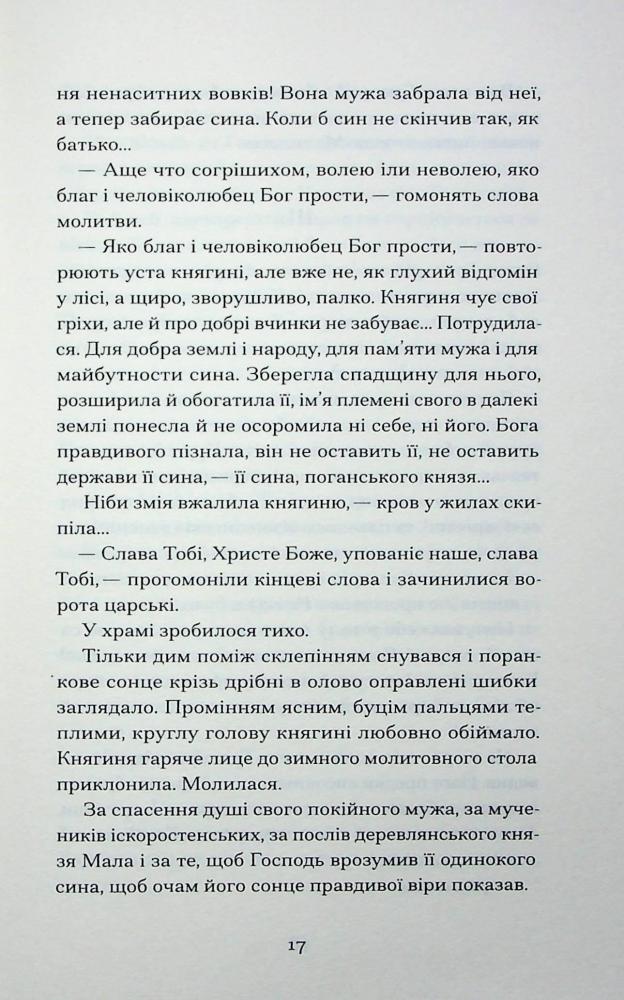 ня ненаситних вовків! Вона мужа забрала від неї, а тепер забирає сина. Коли б син не скінчив так, як батько...

— Аще что согрішихом, волею іли неволею, яко благ і человіколюбец Бог прости, — гомонять слова молитви.

— Яко благ і человіколюбец Бог прости, — повторюють уста княгині, але вже не, як глухий відгомін у лісі, а щиро, зворушливо, палко. Княгиня чує свої гріхи, але й про добрі вчинки не забуває... Потрудилася. Для добра землі і народу, для пам'яти мужа і для майбутности сина. Зберегла спадщину для нього, розширила й обогатила її, ім'я племені свого в далекі землі понесла й не осоромила ні себе, ні його. Бога правдивого пізнала, він не оставить її, не оставить держави її сина, — її сина, поганського князя...

Ніби змія вжалила княгиню, — кров у жилах скипіла...

— Слава Тобі, Христе Боже, упованіє наше, слава Тобі, — прогомоніли кінцеві слова і зачинилися ворота царські.

У храмі зробилося тихо.

Тільки дим поміж склепінням снувався і поранкове сонце крізь дрібні в олово оправлені шибки заглядало. Промінням ясним, буцім пальцями теплими, круглу голову княгині любовно обіймало. Княгиня гаряче лице до зимного молитовного стола приклонила. Молилася.

За спасення душі свого покійного мужа, за мучеників іскоростенських, за послів деревлянського князя Мала і за те, щоб Господь врозумив її одинокого сина, щоб очам його сонце правдивої віри показав.

17